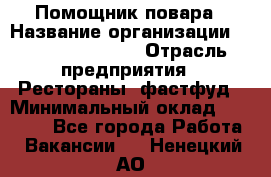 Помощник повара
Название организации
Отрасль предприятия
Рестораны фастфуд
Минимальный оклад
Все города Работа Вакансии Ненецкий АО